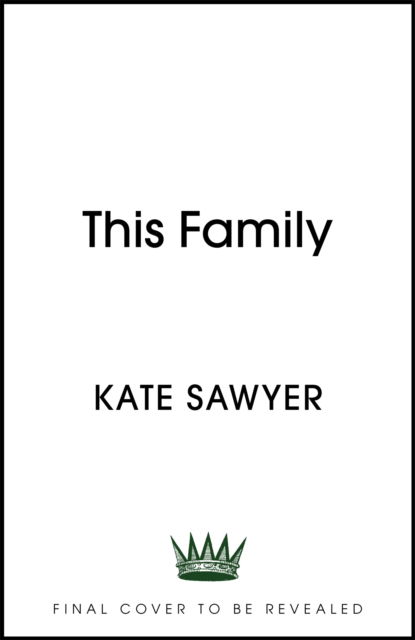 This Family

KATE SAWYER

FINAL COVER TO BE REVEALED